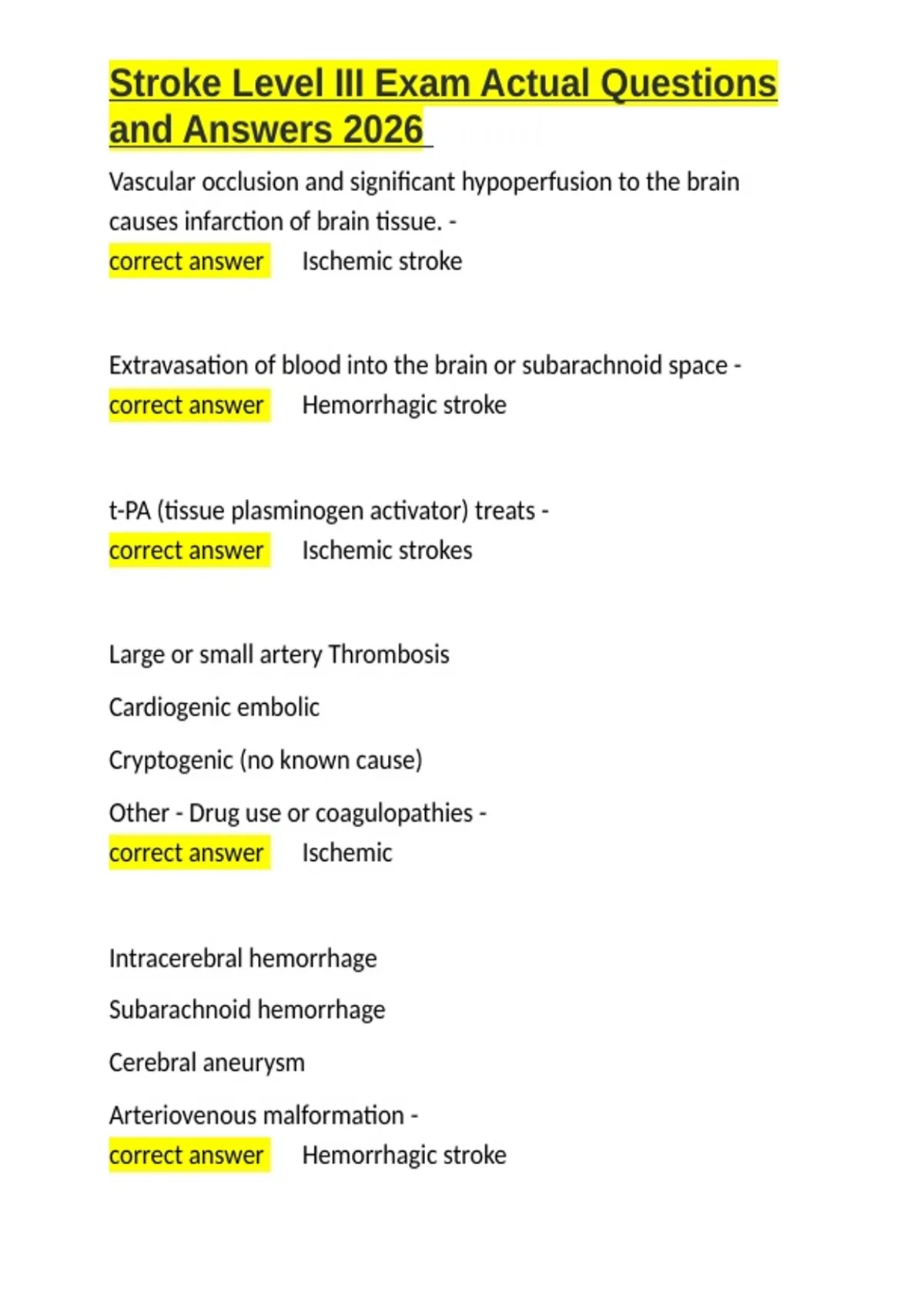 Stroke Level III Exam Actual Questions and Answers 2026

Vascular occlusion and significant hypoperfusion to the brain causes infarction of brain tissue. -
correct answer Ischemic stroke

Extravasation of blood into the brain or subarachnoid space -
correct answer Hemorrhagic stroke

t-PA (tissue plasminogen activator) treats -
correct answer Ischemic strokes

Large or small artery Thrombosis

Cardiogenic embolic

Cryptogenic (no known cause)

Other - Drug use or coagulopathies -
correct answer Ischemic

Intracerebral hemorrhage

Subarachnoid hemorrhage

Cerebral aneurysm

Arteriovenous malformation -
correct answer Hemorrhagic stroke